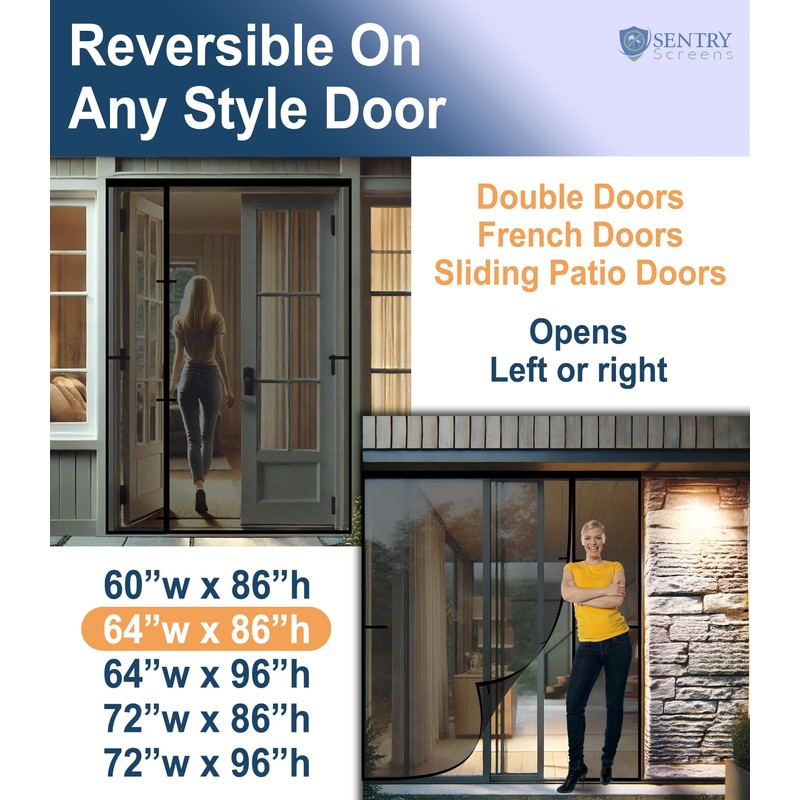 Reversible On Any Style Door

SENTRY
Screens

Double Doors
French Doors
Sliding Patio Doors

Opens
Left or right

60"w x 86"h
64"w x 86"h
64"w x 96"h
72"w x 86"h
72"w x 96"h